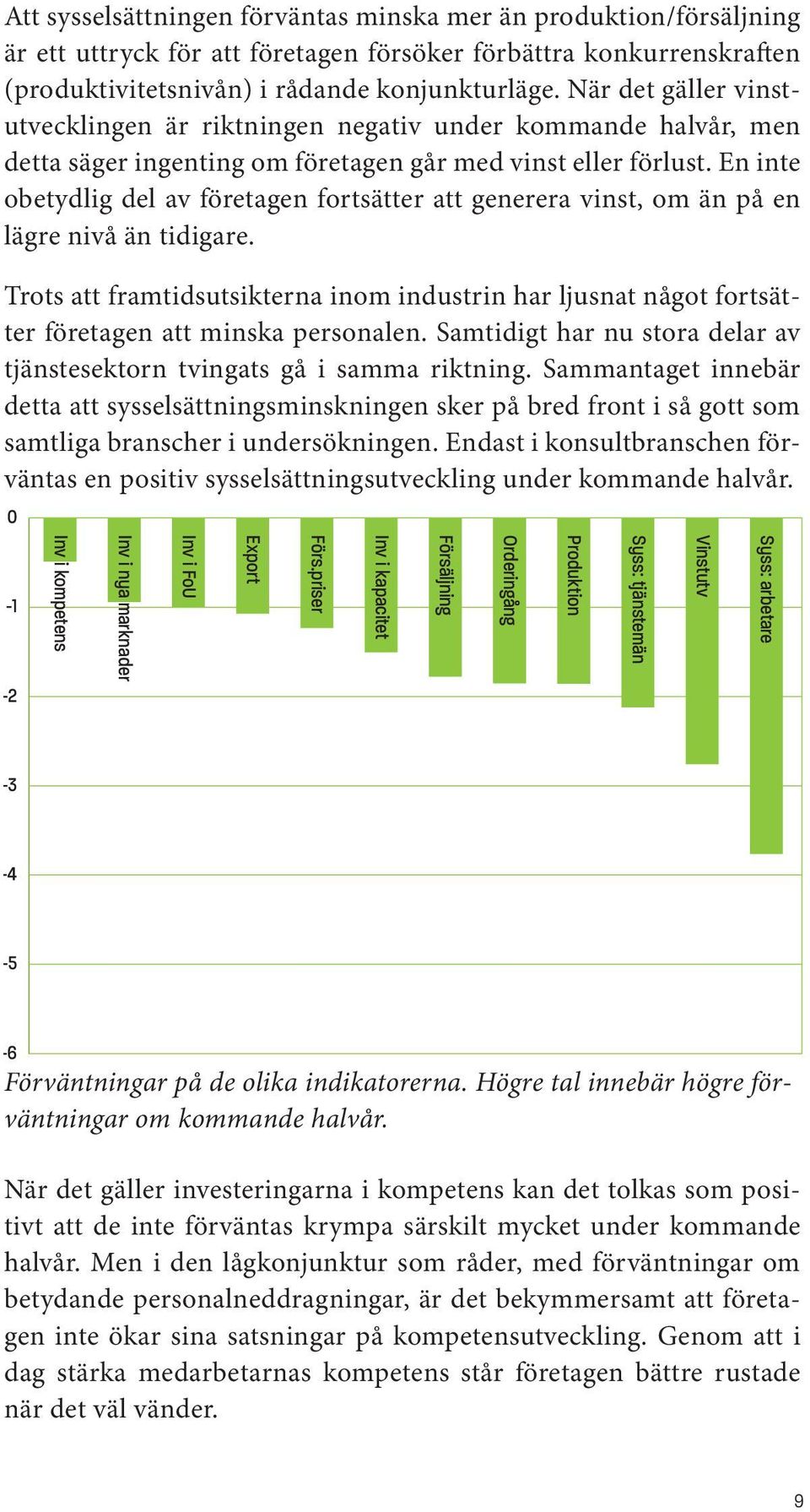 Att sysselsättningen förväntas minska mer än produktion/försäljning är ett uttryck för att företagen försöker förbättra konkurrenskraften (produktivitetsnivån) i rådande konjunkturläge. När det gäller vinstutvecklingen är riktningen negativ under kommande halvår, men detta säger ingenting om företagen går med vinst eller förlust. En inte obetydlig del av företagen fortsätter att generera vinst, om än på en lägre nivå än tidigare.

Trots att framtidsutsikterna inom industrin har ljusnat något fortsätter företagen att minska personalen. Samtidigt har nu stora delar av tjänstesektorn tvingats gå i samma riktning. Sammantaget innebär detta att sysselsättningsminskningen sker på bred front i så gott som samtliga branscher i undersökningen. Endast i konsultbranschen förväntas en positiv sysselsättningsutveckling under kommande halvår.

0
-1
-2
-3
-4
-5
-6
Inv i kompetens
Inv i nya marknader
Inv i FoU
Export
Förs.priser
Inv i kapacitet
Försäljning
Orderingång
Produktion
Syss: tjänstemän
Vinstutv
Syss: arbetare

Förväntningar på de olika indikatorerna. Högre tal innebär högre förväntningar om kommande halvår.

När det gäller investeringarna i kompetens kan det tolkas som positivt att de inte förväntas krympa särskilt mycket under kommande halvår. Men i den lågkonjunktur som råder, med förväntningar om betydande personalneddragningar, är det bekymmersamt att företagen inte ökar sina satsningar på kompetensutveckling. Genom att i dag stärka medarbetarnas kompetens står företagen bättre rustade när det väl vänder.

9